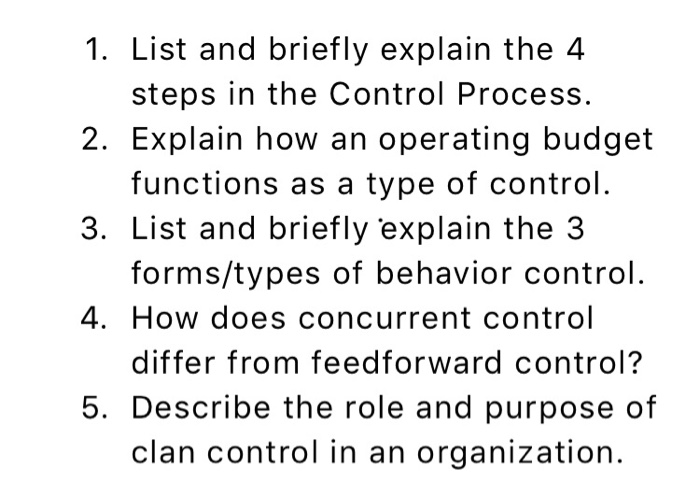 1. List and briefly explain the 4 steps in the Control Process.
2. Explain how an operating budget functions as a type of control.
3. List and briefly explain the 3 forms/types of behavior control.
4. How does concurrent control differ from feedforward control?
5. Describe the role and purpose of clan control in an organization.